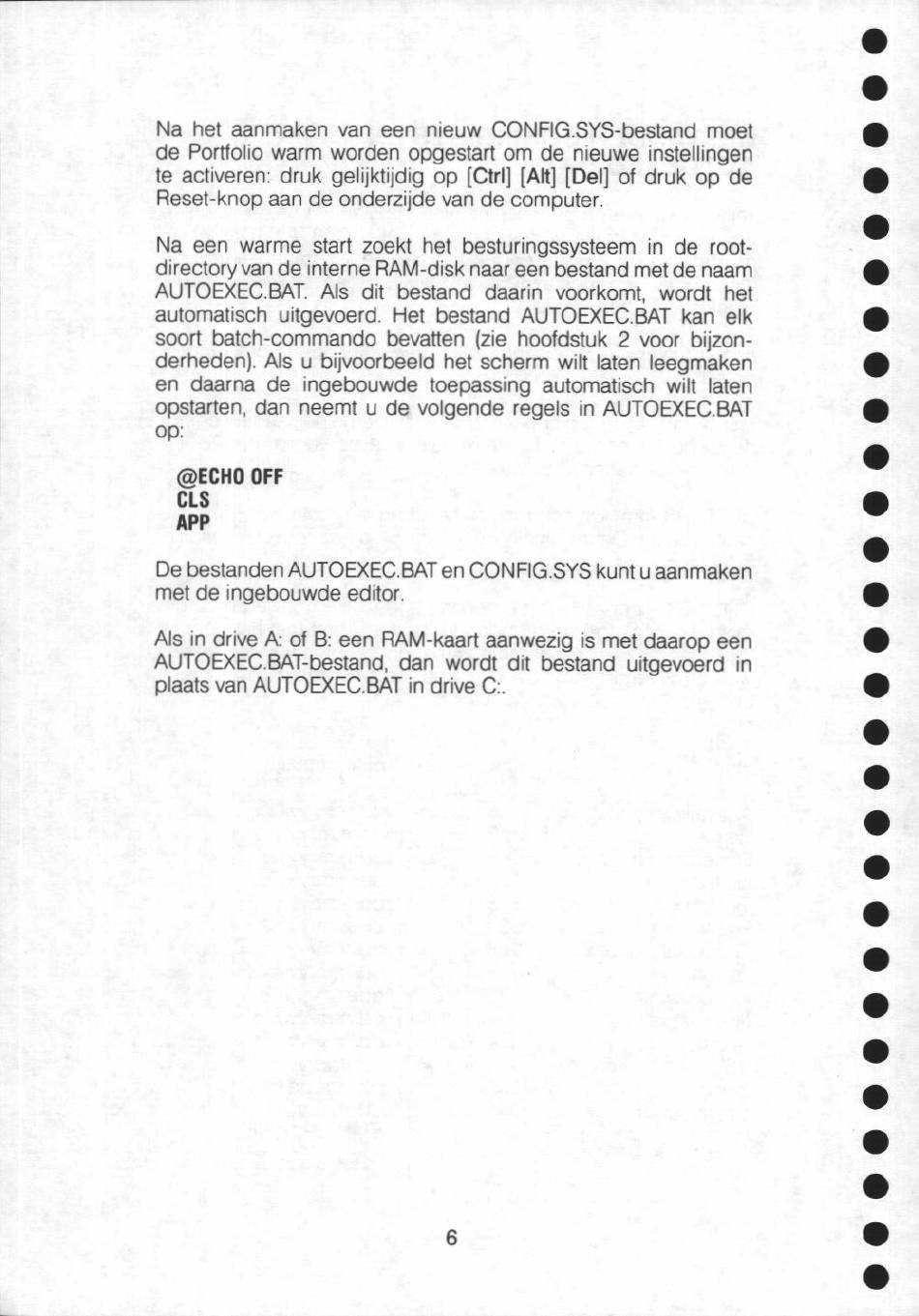 Na het aanmaken van een nieuw CONFIG.SYS-bestand moet de Portfolio warm worden opgestart om de nieuwe instellingen te activeren: druk gelijktijdig op [Ctrl] [Alt] [Del] of druk op de Reset-knop aan de onderzijde van de computer.

Na een warme start zoekt het besturingssysteem in de rootdirectory van de interne RAM-disk naar een bestand met de naam AUTOEXEC.BAT. Als dit bestand daarin voorkomt, wordt het automatisch uitgevoerd. Het bestand AUTOEXEC.BAT kan elk soort batch-commando bevatten (zie hoofdstuk 2 voor bijzonderheden). Als u bijvoorbeeld het scherm wilt laten leegmaken en daarna de ingebouwde toepassing automatisch wilt laten opstarten, dan neemt u de volgende regels in AUTOEXEC.BAT op:

@ECHO OFF
CLS
APP

De bestanden AUTOEXEC.BAT en CONFIG.SYS kunt u aanmaken met de ingebouwde editor.

Als in drive A: of B: een RAM-kaart aanwezig is met daarop een AUTOEXEC.BAT-bestand, dan wordt dit bestand uitgevoerd in plaats van AUTOEXEC.BAT in drive C:.

6